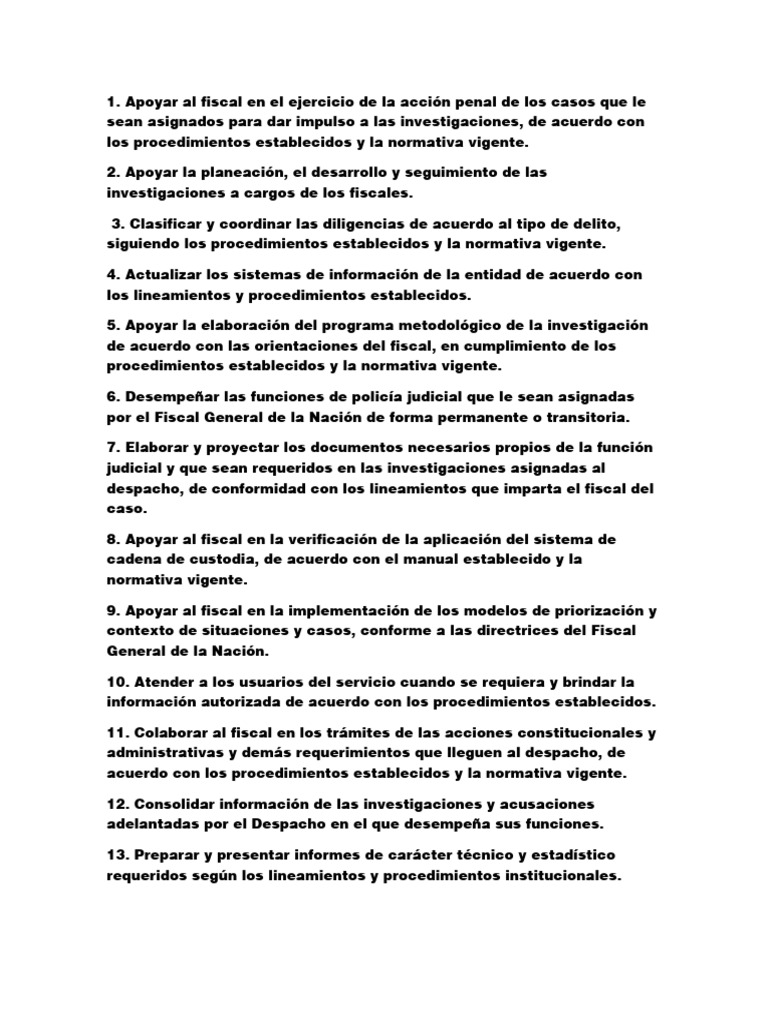 1. Apoyar al fiscal en el ejercicio de la acción penal de los casos que le sean asignados para dar impulso a las investigaciones, de acuerdo con los procedimientos establecidos y la normativa vigente.

2. Apoyar la planeación, el desarrollo y seguimiento de las investigaciones a cargos de los fiscales.

3. Clasificar y coordinar las diligencias de acuerdo al tipo de delito, siguiendo los procedimientos establecidos y la normativa vigente.

4. Actualizar los sistemas de información de la entidad de acuerdo con los lineamientos y procedimientos establecidos.

5. Apoyar la elaboración del programa metodológico de la investigación de acuerdo con las orientaciones del fiscal, en cumplimiento de los procedimientos establecidos y la normativa vigente.

6. Desempeñar las funciones de policía judicial que le sean asignadas por el Fiscal General de la Nación de forma permanente o transitoria.

7. Elaborar y proyectar los documentos necesarios propios de la función judicial y que sean requeridos en las investigaciones asignadas al despacho, de conformidad con los lineamientos que imparta el fiscal del caso.

8. Apoyar al fiscal en la verificación de la aplicación del sistema de cadena de custodia, de acuerdo con el manual establecido y la normativa vigente.

9. Apoyar al fiscal en la implementación de los modelos de priorización y contexto de situaciones y casos, conforme a las directrices del Fiscal General de la Nación.

10. Atender a los usuarios del servicio cuando se requiera y brindar la información autorizada de acuerdo con los procedimientos establecidos.

11. Colaborar al fiscal en los trámites de las acciones constitucionales y administrativas y demás requerimientos que lleguen al despacho, de acuerdo con los procedimientos establecidos y la normativa vigente.

12. Consolidar información de las investigaciones y acusaciones adelantadas por el Despacho en el que desempeña sus funciones.

13. Preparar y presentar informes de carácter técnico y estadístico requeridos según los lineamientos y procedimientos institucionales.